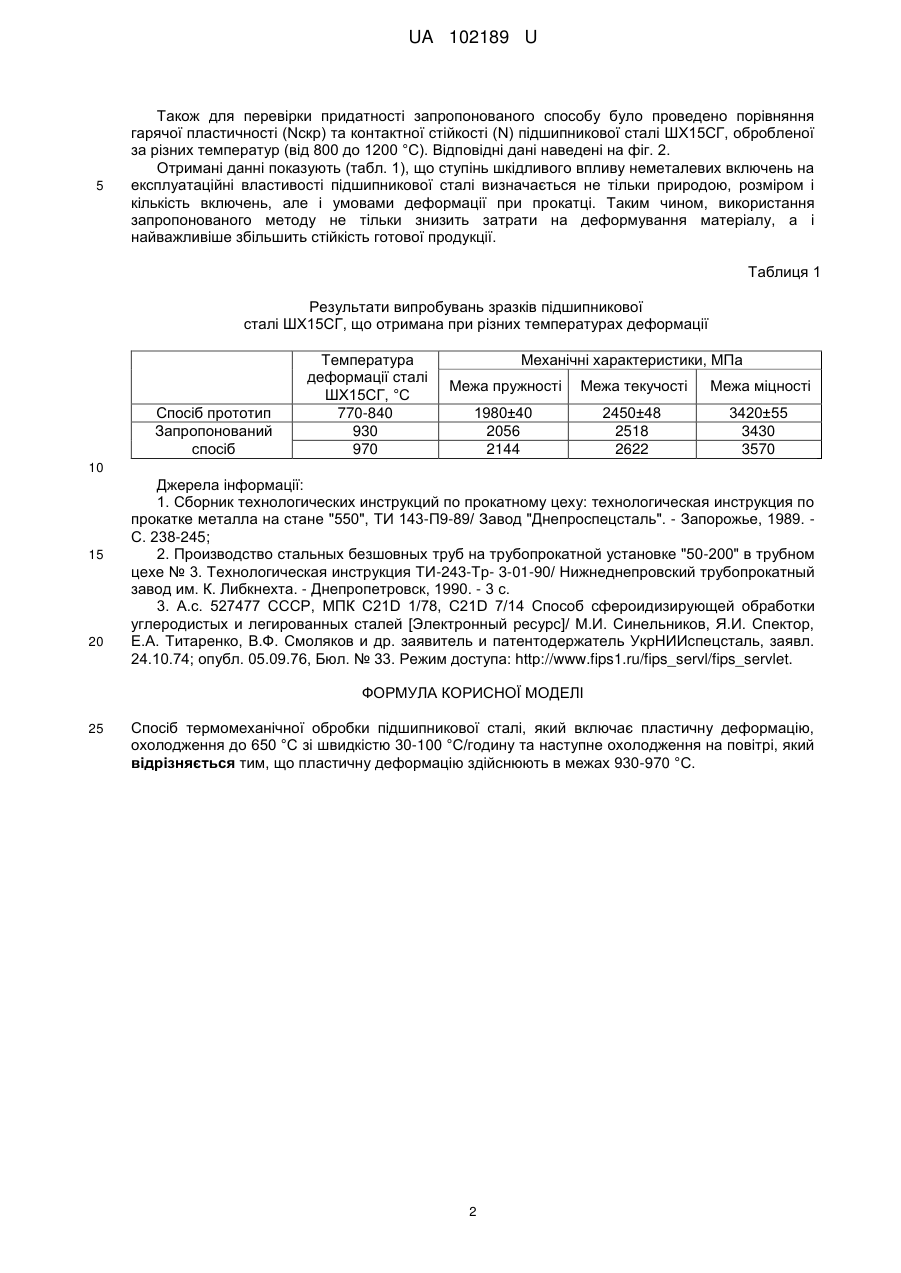 UA 102189 U

Також для перевірки придатності запропонованого способу було проведено порівняння гарячої пластичності (Nскр) та контактної стійкості (N) підшипникової сталі ШХ15СГ, обробленої за різних температур (від 800 до 1200 °С). Відповідні дані наведені на фіг. 2.

5 Отримані данні показують (табл. 1), що ступінь шкідливого впливу неметалевих включень на експлуатаційні властивості підшипникової сталі визначається не тільки природою, розміром і кількість включень, але і умовами деформації при прокатці. Таким чином, використання запропонованого методу не тільки знизить затрати на деформування матеріалу, а і найважливіше збільшить стійкість готової продукції.

Таблиця 1

Результати випробувань зразків підшипникової сталі ШХ15СГ, що отримана при різних температурах деформації

| | Температура деформації сталі ШХ15СГ, °С | Механічні характеристики, МПа | | |
|---|---|---|---|---|
| | | Межа пружності | Межа текучості | Межа міцності |
| Спосіб прототип | 770-840 | 1980±40 | 2450±48 | 3420±55 |
| Запропонований спосіб | 930 | 2056 | 2518 | 3430 |
| | 970 | 2144 | 2622 | 3570 |

10

Джерела інформації:

1. Сборник технологических инструкций по прокатному цеху: технологическая инструкция по прокатке металла на стане "550", ТИ 143-П9-89/ Завод "Днепроспецсталь". - Запорожье, 1989. - С. 238-245;

15 2. Производство стальных безшовных труб на трубопрокатной установке "50-200" в трубном цехе № 3. Технологическая инструкция ТИ-243-Тр- 3-01-90/ Нижнеднепровский трубопрокатный завод им. К. Либкнехта. - Днепропетровск, 1990. - 3 с.

3. А.с. 527477 СССР, МПК C21D 1/78, C21D 7/14 Способ сфероидизирующей обработки углеродистых и легированных сталей [Электронный ресурс]/ М.И. Синельников, Я.И. Спектор, 20 Е.А. Титаренко, В.Ф. Смоляков и др. заявитель и патентодержатель УкрНИИспецсталь, заявл. 24.10.74; опубл. 05.09.76, Бюл. № 33. Режим доступа: http://www.fips1.ru/fips_servl/fips_servlet.

ФОРМУЛА КОРИСНОЇ МОДЕЛІ

25 Спосіб термомеханічної обробки підшипникової сталі, який включає пластичну деформацію, охолодження до 650 °С зі швидкістю 30-100 °С/годину та наступне охолодження на повітрі, який відрізняється тим, що пластичну деформацію здійснюють в межах 930-970 °С.

2